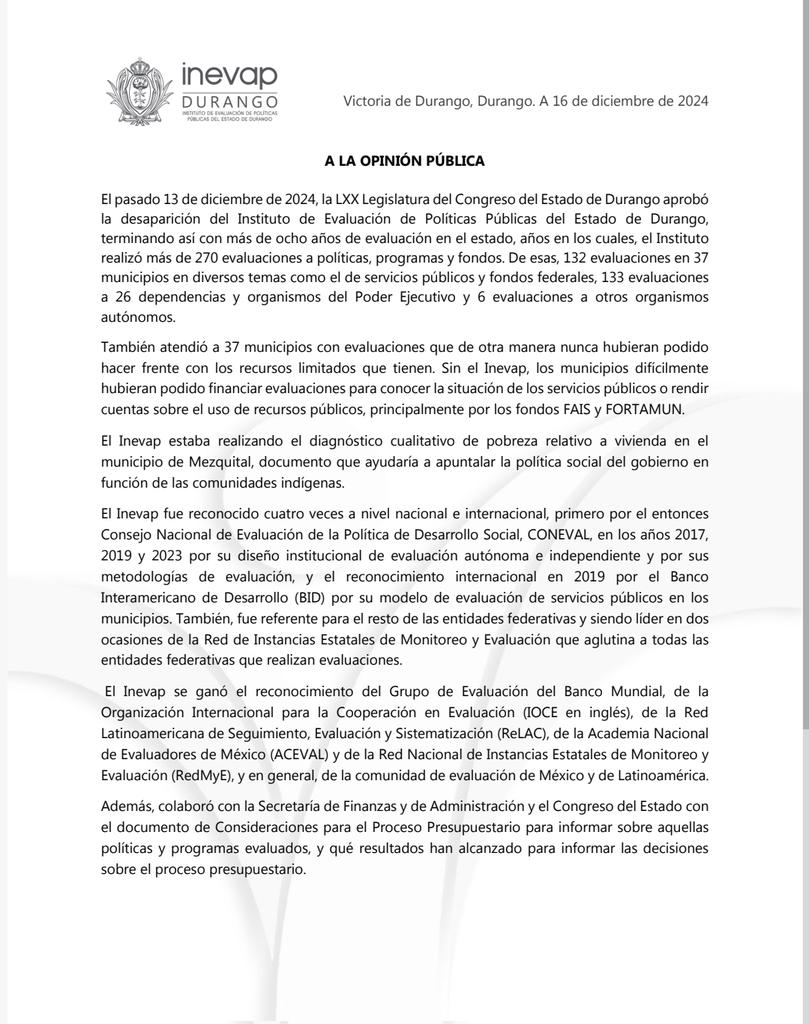 inevap
DURANGO
INSTITUTO DE EVALUACIÓN DE POLÍTICAS PÚBLICAS DEL ESTADO DE DURANGO

Victoria de Durango, Durango. A 16 de diciembre de 2024

A LA OPINIÓN PÚBLICA

El pasado 13 de diciembre de 2024, la LXX Legislatura del Congreso del Estado de Durango aprobó la desaparición del Instituto de Evaluación de Políticas Públicas del Estado de Durango, terminando así con más de ocho años de evaluación en el estado, años en los cuales, el Instituto realizó más de 270 evaluaciones a políticas, programas y fondos. De esas, 132 evaluaciones en 37 municipios en diversos temas como el de servicios públicos y fondos federales, 133 evaluaciones a 26 dependencias y organismos del Poder Ejecutivo y 6 evaluaciones a otros organismos autónomos.

También atendió a 37 municipios con evaluaciones que de otra manera nunca hubieran podido hacer frente con los recursos limitados que tienen. Sin el Inevap, los municipios difícilmente hubieran podido financiar evaluaciones para conocer la situación de los servicios públicos o rendir cuentas sobre el uso de recursos públicos, principalmente por los fondos FAIS y FORTAMUN.

El Inevap estaba realizando el diagnóstico cualitativo de pobreza relativo a vivienda en el municipio de Mezquital, documento que ayudaría a apuntalar la política social del gobierno en función de las comunidades indígenas.

El Inevap fue reconocido cuatro veces a nivel nacional e internacional, primero por el entonces Consejo Nacional de Evaluación de la Política de Desarrollo Social, CONEVAL, en los años 2017, 2019 y 2023 por su diseño institucional de evaluación autónoma e independiente y por sus metodologías de evaluación, y el reconocimiento internacional en 2019 por el Banco Interamericano de Desarrollo (BID) por su modelo de evaluación de servicios públicos en los municipios. También, fue referente para el resto de las entidades federativas y siendo líder en dos ocasiones de la Red de Instancias Estatales de Monitoreo y Evaluación que aglutina a todas las entidades federativas que realizan evaluaciones.

El Inevap se ganó el reconocimiento del Grupo de Evaluación del Banco Mundial, de la Organización Internacional para la Cooperación en Evaluación (IOCE en inglés), de la Red Latinoamericana de Seguimiento, Evaluación y Sistematización (ReLAC), de la Academia Nacional de Evaluadores de México (ACEVAL) y de la Red Nacional de Instancias Estatales de Monitoreo y Evaluación (RedMyE), y en general, de la comunidad de evaluación de México y de Latinoamérica.

Además, colaboró con la Secretaría de Finanzas y de Administración y el Congreso del Estado con el documento de Consideraciones para el Proceso Presupuestario para informar sobre aquellas políticas y programas evaluados, y qué resultados han alcanzado para informar las decisiones sobre el proceso presupuestario.